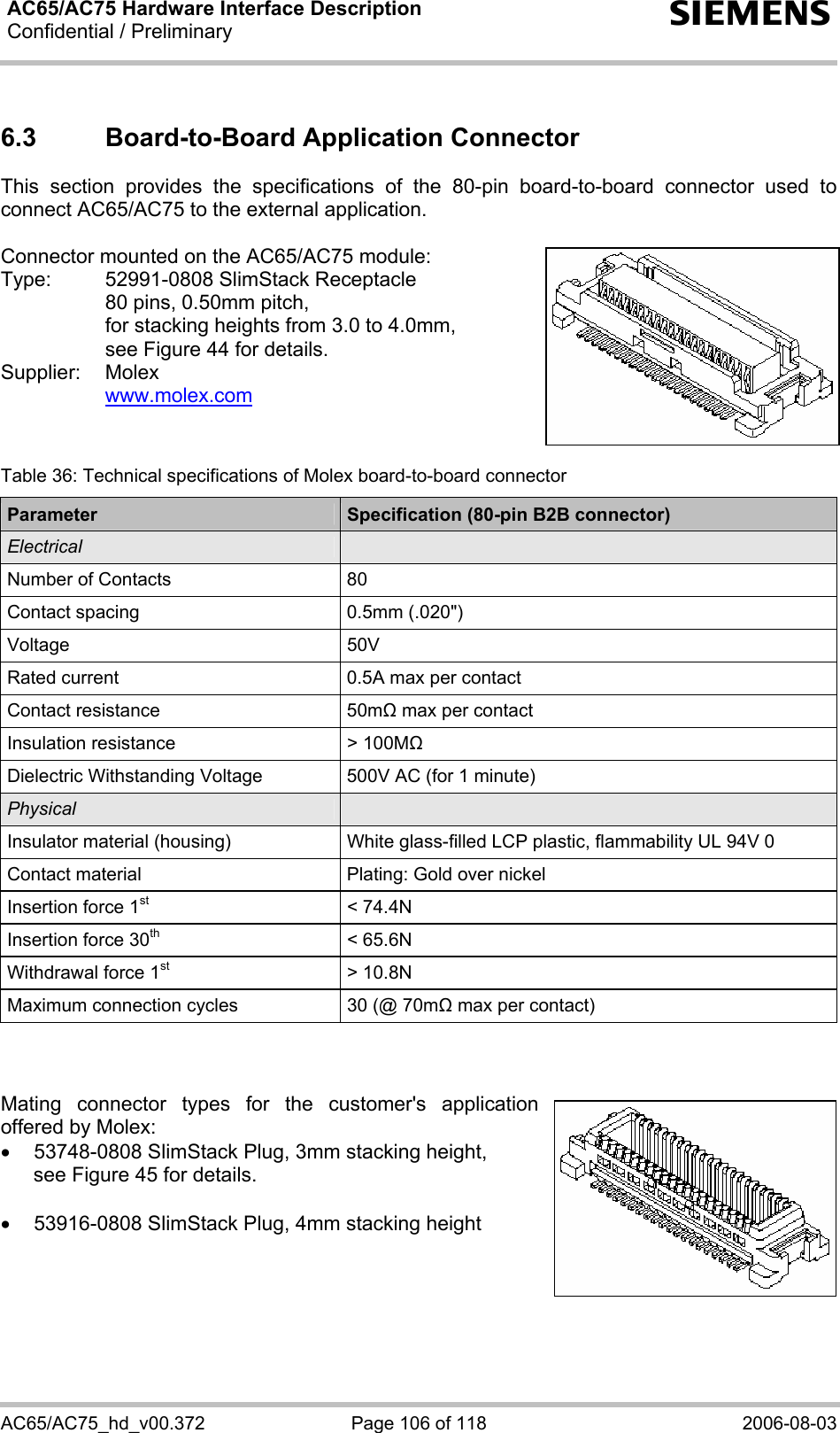 AC65/AC75 Hardware Interface Description
Confidential / Preliminary

SIEMENS

6.3 Board-to-Board Application Connector

This section provides the specifications of the 80-pin board-to-board connector used to connect AC65/AC75 to the external application.

Connector mounted on the AC65/AC75 module:
Type: 52991-0808 SlimStack Receptacle
80 pins, 0.50mm pitch,
for stacking heights from 3.0 to 4.0mm,
see Figure 44 for details.
Supplier: Molex
www.molex.com

Table 36: Technical specifications of Molex board-to-board connector

| Parameter | Specification (80-pin B2B connector) |
|---|---|
| Electrical | |
| Number of Contacts | 80 |
| Contact spacing | 0.5mm (.020") |
| Voltage | 50V |
| Rated current | 0.5A max per contact |
| Contact resistance | 50mΩ max per contact |
| Insulation resistance | > 100MΩ |
| Dielectric Withstanding Voltage | 500V AC (for 1 minute) |
| Physical | |
| Insulator material (housing) | White glass-filled LCP plastic, flammability UL 94V 0 |
| Contact material | Plating: Gold over nickel |
| Insertion force $1^{st}$ | < 74.4N |
| Insertion force $30^{th}$ | < 65.6N |
| Withdrawal force $1^{st}$ | > 10.8N |
| Maximum connection cycles | 30 (@ 70mΩ max per contact) |

Mating connector types for the customer's application offered by Molex:
• 53748-0808 SlimStack Plug, 3mm stacking height, see Figure 45 for details.

• 53916-0808 SlimStack Plug, 4mm stacking height

AC65/AC75_hd_v00.372 Page 106 of 118 2006-08-03